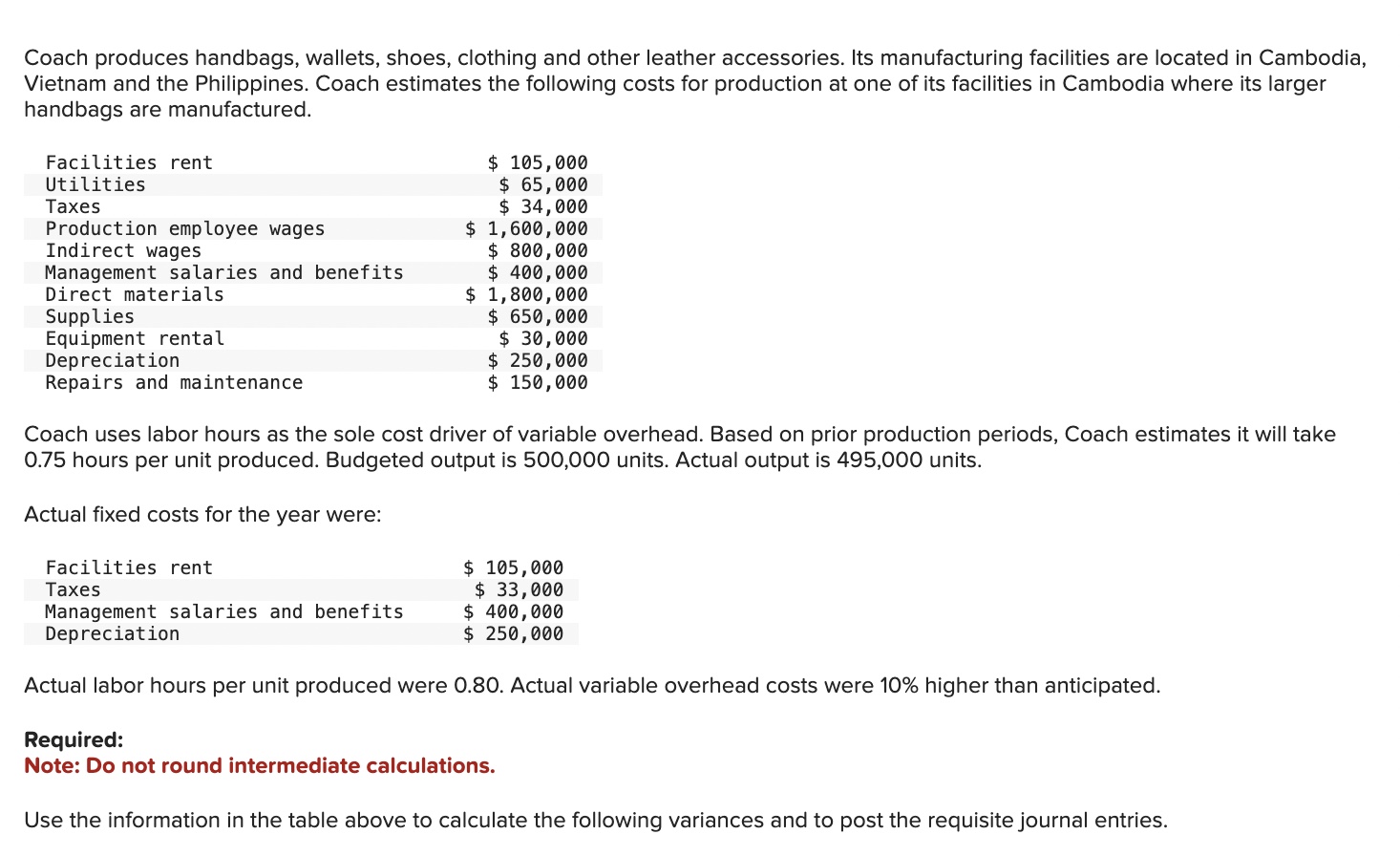 Coach produces handbags, wallets, shoes, clothing and other leather accessories. Its manufacturing facilities are located in Cambodia, Vietnam and the Philippines. Coach estimates the following costs for production at one of its facilities in Cambodia where its larger handbags are manufactured.

| | |
|---|---|
| Facilities rent | \$ 105,000 |
| Utilities | \$ 65,000 |
| Taxes | \$ 34,000 |
| Production employee wages | \$ 1,600,000 |
| Indirect wages | \$ 800,000 |
| Management salaries and benefits | \$ 400,000 |
| Direct materials | \$ 1,800,000 |
| Supplies | \$ 650,000 |
| Equipment rental | \$ 30,000 |
| Depreciation | \$ 250,000 |
| Repairs and maintenance | \$ 150,000 |

Coach uses labor hours as the sole cost driver of variable overhead. Based on prior production periods, Coach estimates it will take 0.75 hours per unit produced. Budgeted output is 500,000 units. Actual output is 495,000 units.

Actual fixed costs for the year were:

| | |
|---|---|
| Facilities rent | \$ 105,000 |
| Taxes | \$ 33,000 |
| Management salaries and benefits | \$ 400,000 |
| Depreciation | \$ 250,000 |

Actual labor hours per unit produced were 0.80. Actual variable overhead costs were 10% higher than anticipated.

Required:
Note: Do not round intermediate calculations.

Use the information in the table above to calculate the following variances and to post the requisite journal entries.